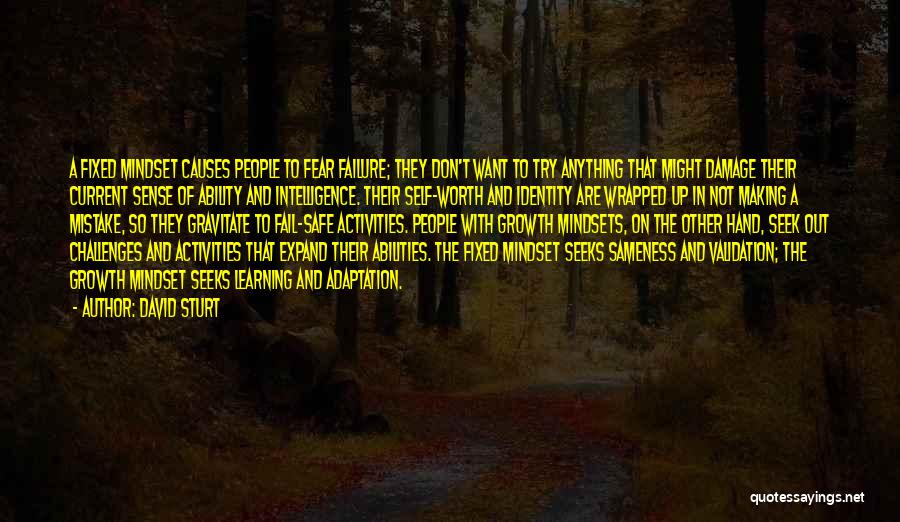 A FIXED MINDSET CAUSES PEOPLE TO FEAR FAILURE; THEY DON'T WANT TO TRY ANYTHING THAT MIGHT DAMAGE THEIR CURRENT SENSE OF ABILITY AND INTELLIGENCE. THEIR SELF-WORTH AND IDENTITY ARE WRAPPED UP IN NOT MAKING A MISTAKE, SO THEY GRAVITATE TO FAIL-SAFE ACTIVITIES. PEOPLE WITH GROWTH MINDSETS, ON THE OTHER HAND, SEEK OUT CHALLENGES AND ACTIVITIES THAT EXPAND THEIR ABILITIES. THE FIXED MINDSET SEEKS SAMENESS AND VALIDATION; THE GROWTH MINDSET SEEKS LEARNING AND ADAPTATION.

- AUTHOR: DAVID STURT

quotessayings.net